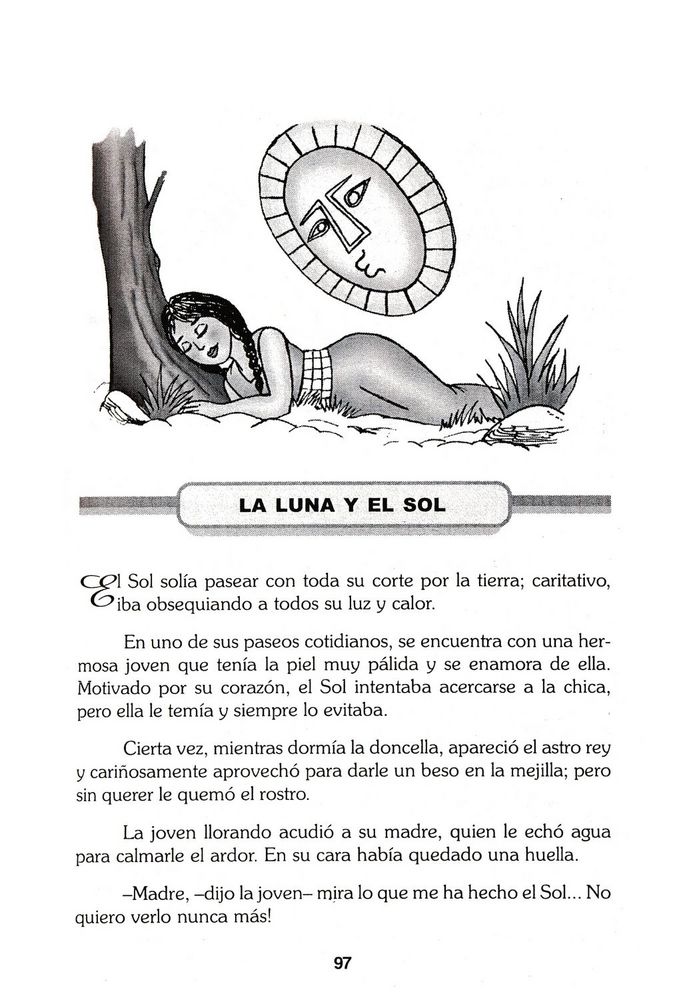 LA LUNA Y EL SOL

El Sol solía pasear con toda su corte por la tierra; caritativo, iba obsequiando a todos su luz y calor.

En uno de sus paseos cotidianos, se encuentra con una hermosa joven que tenía la piel muy pálida y se enamora de ella. Motivado por su corazón, el Sol intentaba acercarse a la chica, pero ella le temía y siempre lo evitaba.

Cierta vez, mientras dormía la doncella, apareció el astro rey y cariñosamente aprovechó para darle un beso en la mejilla; pero sin querer le quemó el rostro.

La joven llorando acudió a su madre, quien le echó agua para calmarle el ardor. En su cara había quedado una huella.

–Madre, –dijo la joven– mira lo que me ha hecho el Sol... No quiero verlo nunca más!

97